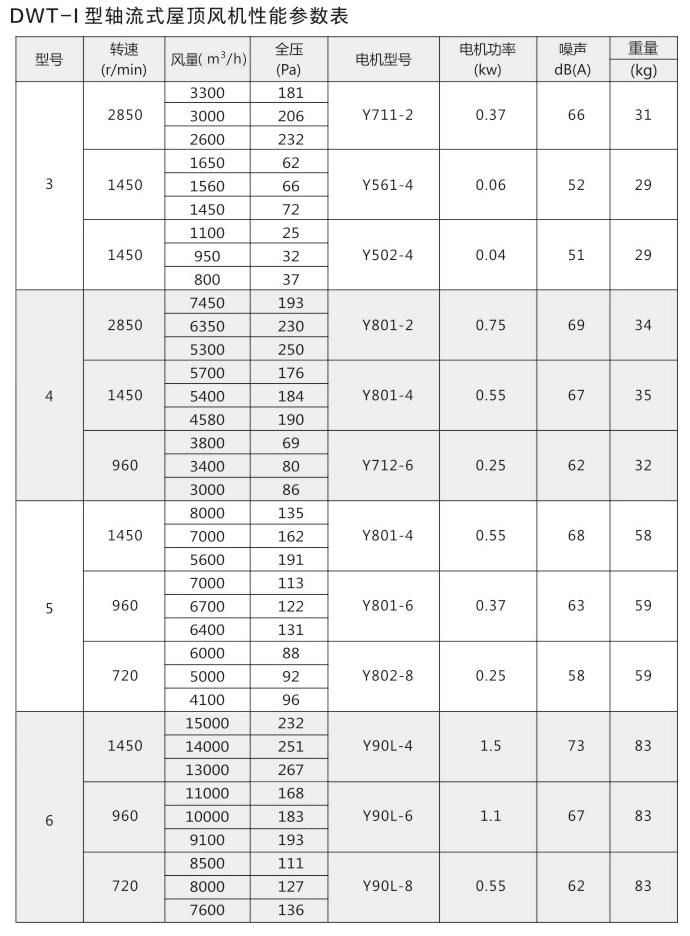 DWT-I 型轴流式屋顶风机性能参数表

| 型号 | 转速 (r/min) | 风量( $m^3/h$) | 全压 (Pa) | 电机型号 | 电机功率 (kw) | 噪声 dB(A) | 重量 (kg) |
|---|---|---|---|---|---|---|---|
| 3 | 2850 | 3300 | 181 | Y711-2 | 0.37 | 66 | 31 |
| | | 3000 | 206 | | | | |
| | | 2600 | 232 | | | | |
| | 1450 | 1650 | 62 | Y561-4 | 0.06 | 52 | 29 |
| | | 1560 | 66 | | | | |
| | | 1450 | 72 | | | | |
| | 1450 | 1100 | 25 | Y502-4 | 0.04 | 51 | 29 |
| | | 950 | 32 | | | | |
| | | 800 | 37 | | | | |
| 4 | 2850 | 7450 | 193 | Y801-2 | 0.75 | 69 | 34 |
| | | 6350 | 230 | | | | |
| | | 5300 | 250 | | | | |
| | 1450 | 5700 | 176 | Y801-4 | 0.55 | 67 | 35 |
| | | 5400 | 184 | | | | |
| | | 4580 | 190 | | | | |
| | 960 | 3800 | 69 | Y712-6 | 0.25 | 62 | 32 |
| | | 3400 | 80 | | | | |
| | | 3000 | 86 | | | | |
| 5 | 1450 | 8000 | 135 | Y801-4 | 0.55 | 68 | 58 |
| | | 7000 | 162 | | | | |
| | | 5600 | 191 | | | | |
| | 960 | 7000 | 113 | Y801-6 | 0.37 | 63 | 59 |
| | | 6700 | 122 | | | | |
| | | 6400 | 131 | | | | |
| | 720 | 6000 | 88 | Y802-8 | 0.25 | 58 | 59 |
| | | 5000 | 92 | | | | |
| | | 4100 | 96 | | | | |
| 6 | 1450 | 15000 | 232 | Y90L-4 | 1.5 | 73 | 83 |
| | | 14000 | 251 | | | | |
| | | 13000 | 267 | | | | |
| | 960 | 11000 | 168 | Y90L-6 | 1.1 | 67 | 83 |
| | | 10000 | 183 | | | | |
| | | 9100 | 193 | | | | |
| | 720 | 8500 | 111 | Y90L-8 | 0.55 | 62 | 83 |
| | | 8000 | 127 | | | | |
| | | 7600 | 136 | | | | |